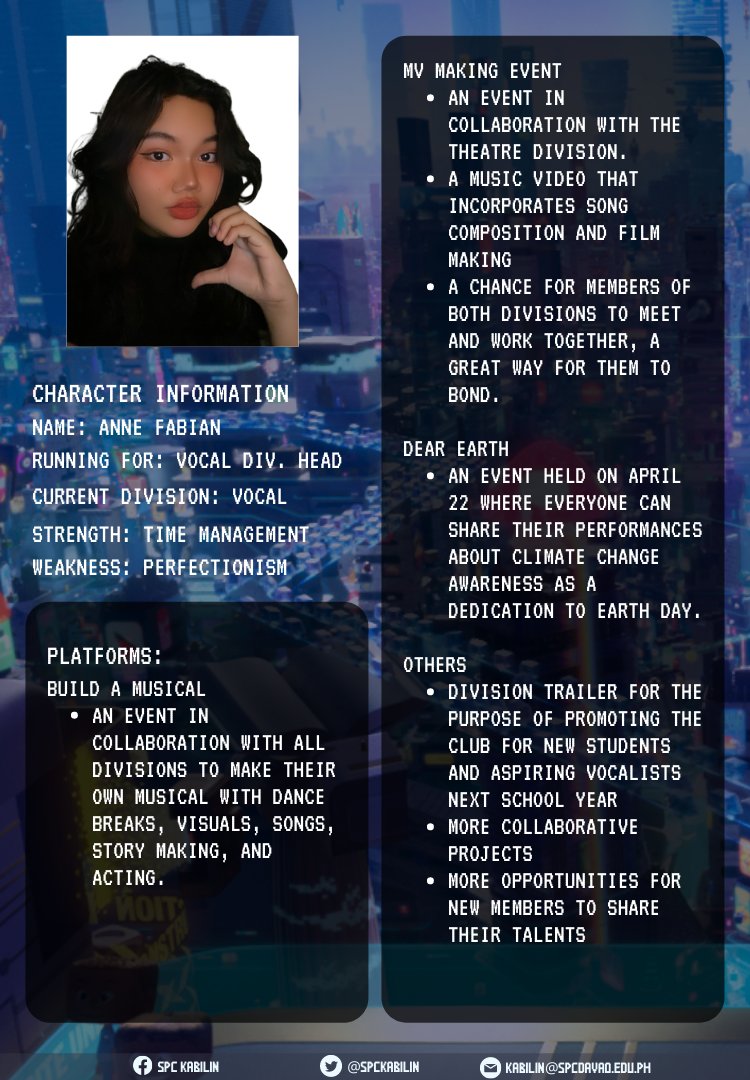 CHARACTER INFORMATION
NAME: ANNE FABIAN
RUNNING FOR: VOCAL DIV. HEAD
CURRENT DIVISION: VOCAL
STRENGTH: TIME MANAGEMENT
WEAKNESS: PERFECTIONISM

PLATFORMS:
BUILD A MUSICAL
- AN EVENT IN COLLABORATION WITH ALL DIVISIONS TO MAKE THEIR OWN MUSICAL WITH DANCE BREAKS, VISUALS, SONGS, STORY MAKING, AND ACTING.

MV MAKING EVENT
- AN EVENT IN COLLABORATION WITH THE THEATRE DIVISION.
- A MUSIC VIDEO THAT INCORPORATES SONG COMPOSITION AND FILM MAKING
- A CHANCE FOR MEMBERS OF BOTH DIVISIONS TO MEET AND WORK TOGETHER, A GREAT WAY FOR THEM TO BOND.

DEAR EARTH
- AN EVENT HELD ON APRIL 22 WHERE EVERYONE CAN SHARE THEIR PERFORMANCES ABOUT CLIMATE CHANGE AWARENESS AS A DEDICATION TO EARTH DAY.

OTHERS
- DIVISION TRAILER FOR THE PURPOSE OF PROMOTING THE CLUB FOR NEW STUDENTS AND ASPIRING VOCALISTS NEXT SCHOOL YEAR
- MORE COLLABORATIVE PROJECTS
- MORE OPPORTUNITIES FOR NEW MEMBERS TO SHARE THEIR TALENTS

SPC KABILIN @SPCKABILIN KABILIN@SPCDAVAO.EDU.PH